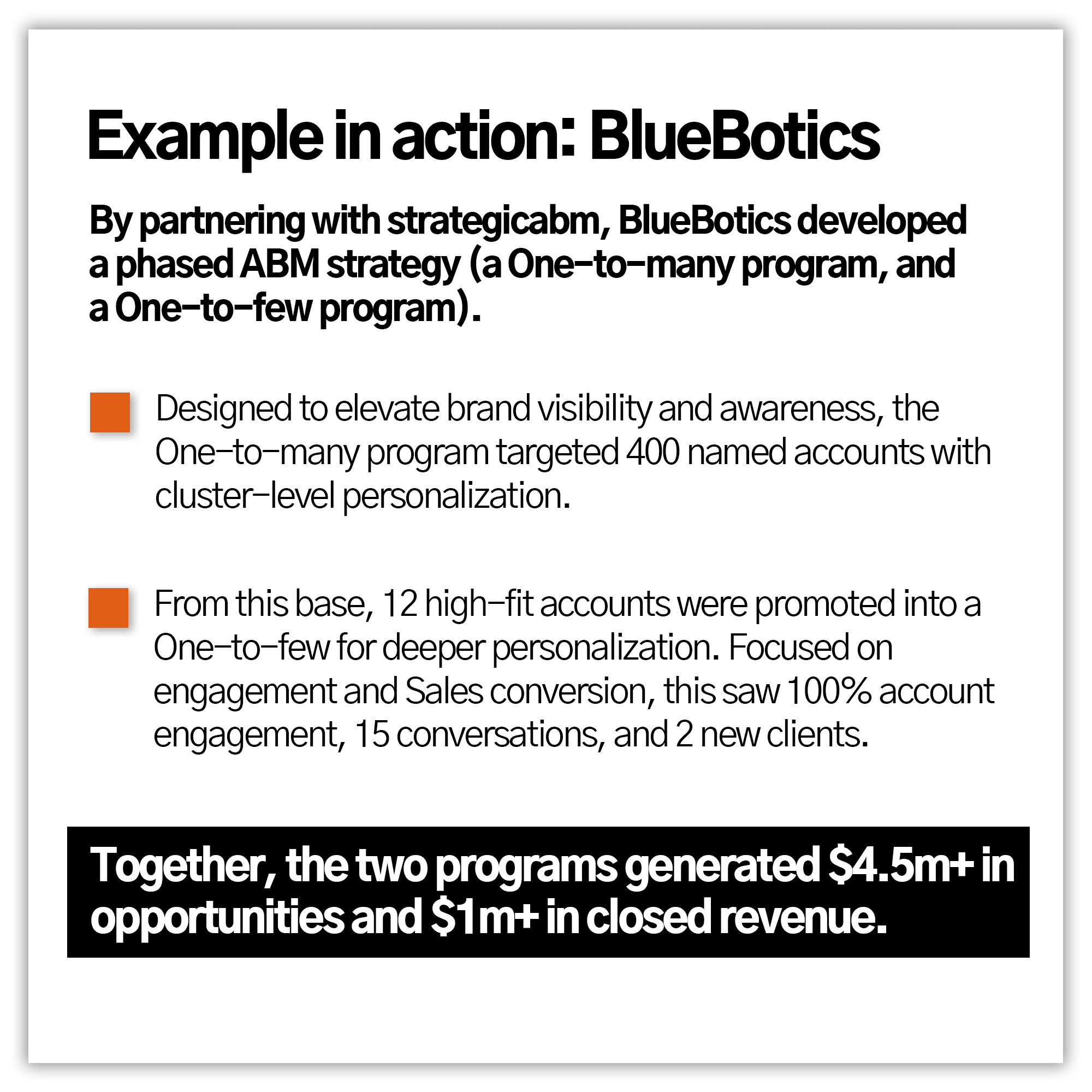 Example in action: BlueBotics

By partnering with strategicabm, BlueBotics developed a phased ABM strategy (a One-to-many program, and a One-to-few program).

Designed to elevate brand visibility and awareness, the One-to-many program targeted 400 named accounts with cluster-level personalization.

From this base, 12 high-fit accounts were promoted into a One-to-few for deeper personalization. Focused on engagement and Sales conversion, this saw 100% account engagement, 15 conversations, and 2 new clients.

Together, the two programs generated \$4.5m+ in opportunities and \$1m+ in closed revenue.